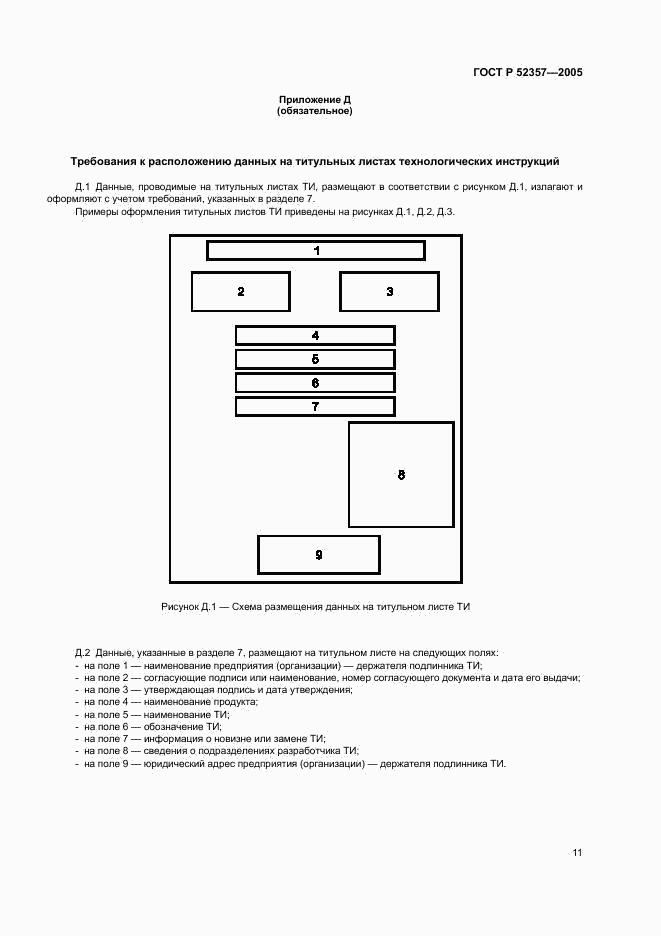 ГОСТ Р 52357—2005

Приложение Д
(обязательное)

Требования к расположению данных на титульных листах технологических инструкций

Д.1 Данные, проводимые на титульных листах ТИ, размещают в соответствии с рисунком Д.1, излагают и оформляют с учетом требований, указанных в разделе 7.

Примеры оформления титульных листов ТИ приведены на рисунках Д.1, Д.2, Д.3.

1

2

3

4

5

6

7

8

9

Рисунок Д.1 — Схема размещения данных на титульном листе ТИ

Д.2 Данные, указанные в разделе 7, размещают на титульном листе на следующих полях:
- на поле 1 — наименование предприятия (организации) — держателя подлинника ТИ;
- на поле 2 — согласующие подписи или наименование, номер согласующего документа и дата его выдачи;
- на поле 3 — утверждающая подпись и дата утверждения;
- на поле 4 — наименование продукта;
- на поле 5 — наименование ТИ;
- на поле 6 — обозначение ТИ;
- на поле 7 — информация о новизне или замене ТИ;
- на поле 8 — сведения о подразделениях разработчика ТИ;
- на поле 9 — юридический адрес предприятия (организации) — держателя подлинника ТИ.

11